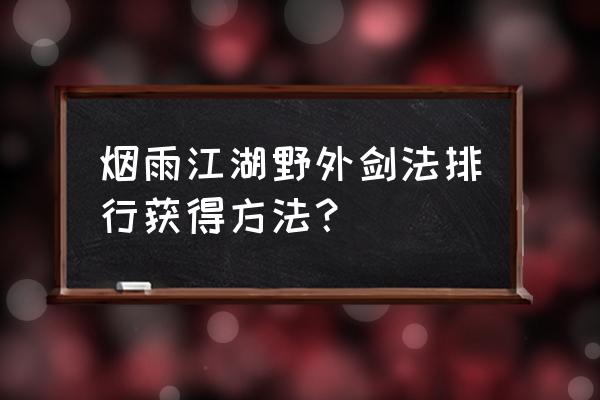 烟雨江湖野外剑法排行获得方法？